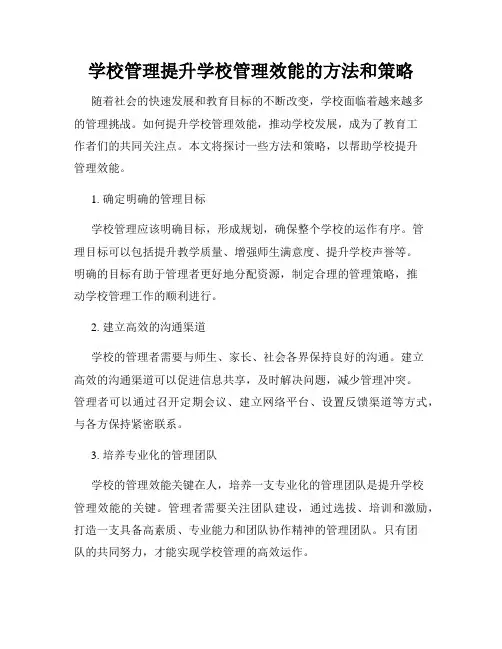 学校管理提升学校管理效能的方法和策略

随着社会的快速发展和教育目标的不断改变，学校面临着越来越多的管理挑战。如何提升学校管理效能，推动学校发展，成为了教育工作者们的共同关注点。本文将探讨一些方法和策略，以帮助学校提升管理效能。

1. 确定明确的管理目标

学校管理应该明确目标，形成规划，确保整个学校的运作有序。管理目标可以包括提升教学质量、增强师生满意度、提升学校声誉等。明确的目标有助于管理者更好地分配资源，制定合理的管理策略，推动学校管理工作的顺利进行。

2. 建立高效的沟通渠道

学校的管理者需要与师生、家长、社会各界保持良好的沟通。建立高效的沟通渠道可以促进信息共享，及时解决问题，减少管理冲突。管理者可以通过召开定期会议、建立网络平台、设置反馈渠道等方式，与各方保持紧密联系。

3. 培养专业化的管理团队

学校的管理效能关键在人，培养一支专业化的管理团队是提升学校管理效能的关键。管理者需要关注团队建设，通过选拔、培训和激励，打造一支具备高素质、专业能力和团队协作精神的管理团队。只有团队的共同努力，才能实现学校管理的高效运作。